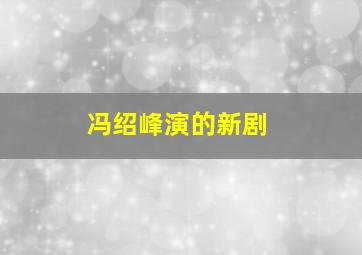 冯绍峰演的新剧